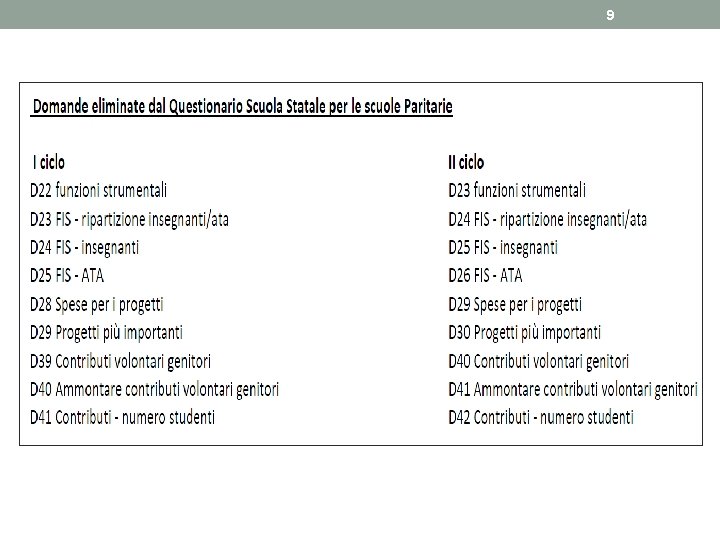 9

Domande eliminate dal Questionario Scuola Statale per le scuole Paritarie

I ciclo
D22 funzioni strumentali
D23 FIS - ripartizione insegnanti/ata
D24 FIS - insegnanti
D25 FIS - ATA
D28 Spese per i progetti
D29 Progetti più importanti
D39 Contributi volontari genitori
D40 Ammontare contributi volontari genitori
D41 Contributi - numero studenti

II ciclo
D23 funzioni strumentali
D24 FIS - ripartizione insegnanti/ata
D25 FIS - insegnanti
D26 FIS - ATA
D29 Spese per i progetti
D30 Progetti più importanti
D40 Contributi volontari genitori
D41 Ammontare contributi volontari genitori
D42 Contributi - numero studenti